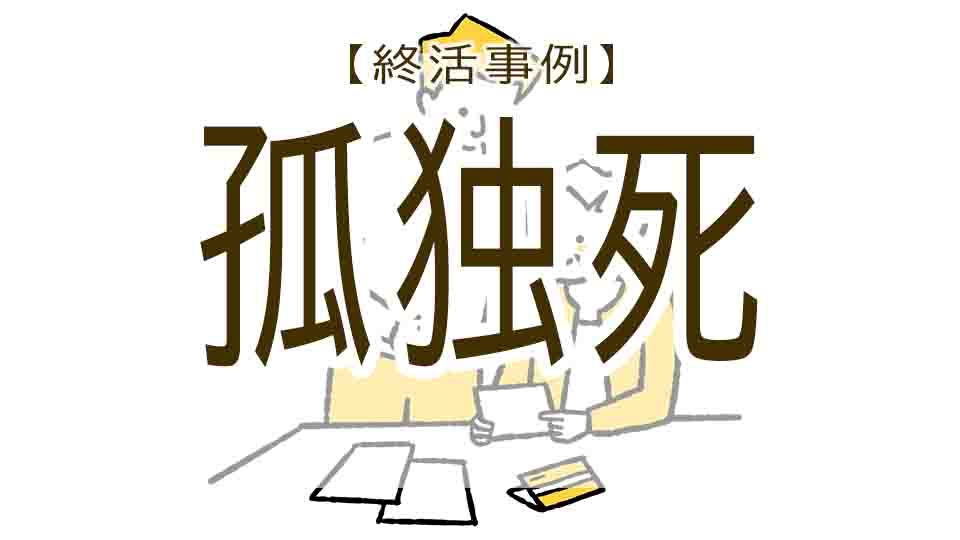 【終活事例】

孤独死